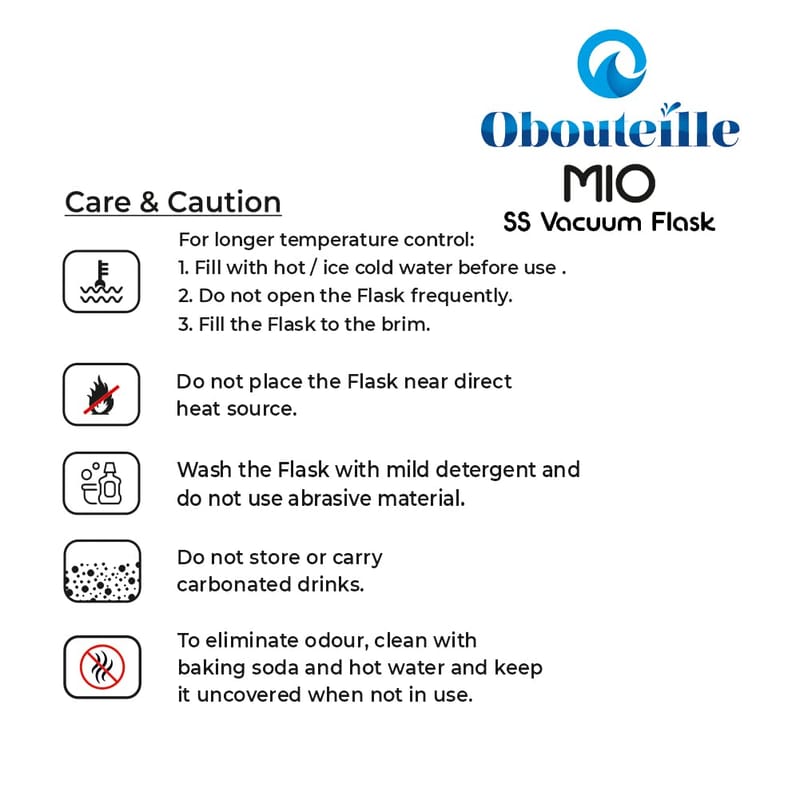 Obouteille
MIO
SS Vacuum Flask

Care & Caution

For longer temperature control:
1. Fill with hot / ice cold water before use .
2. Do not open the Flask frequently.
3. Fill the Flask to the brim.

Do not place the Flask near direct heat source.

Wash the Flask with mild detergent and do not use abrasive material.

Do not store or carry carbonated drinks.

To eliminate odour, clean with baking soda and hot water and keep it uncovered when not in use.